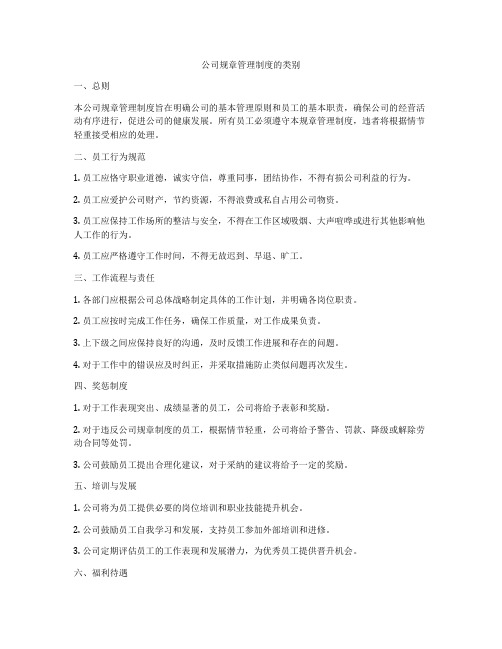 公司规章管理制度的类别

一、总则

本公司规章管理制度旨在明确公司的基本管理原则和员工的基本职责，确保公司的经营活动有序进行，促进公司的健康发展。所有员工必须遵守本规章管理制度，违者将根据情节轻重接受相应的处理。

二、员工行为规范

1. 员工应恪守职业道德，诚实守信，尊重同事，团结协作，不得有损公司利益的行为。

2. 员工应爱护公司财产，节约资源，不得浪费或私自占用公司物资。

3. 员工应保持工作场所的整洁与安全，不得在工作区域吸烟、大声喧哗或进行其他影响他人工作的行为。

4. 员工应严格遵守工作时间，不得无故迟到、早退、旷工。

三、工作流程与责任

1. 各部门应根据公司总体战略制定具体的工作计划，并明确各岗位职责。

2. 员工应按时完成工作任务，确保工作质量，对工作成果负责。

3. 上下级之间应保持良好的沟通，及时反馈工作进展和存在的问题。

4. 对于工作中的错误应及时纠正，并采取措施防止类似问题再次发生。

四、奖惩制度

1. 对于工作表现突出、成绩显著的员工，公司将给予表彰和奖励。

2. 对于违反公司规章制度的员工，根据情节轻重，公司将给予警告、罚款、降级或解除劳动合同等处罚。

3. 公司鼓励员工提出合理化建议，对于采纳的建议将给予一定的奖励。

五、培训与发展

1. 公司将为员工提供必要的岗位培训和职业技能提升机会。

2. 公司鼓励员工自我学习和发展，支持员工参加外部培训和进修。

3. 公司定期评估员工的工作表现和发展潜力，为优秀员工提供晋升机会。

六、福利待遇